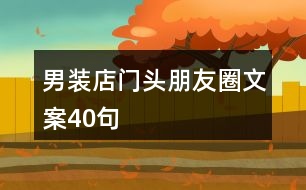 男装店门头朋友圈文案40句